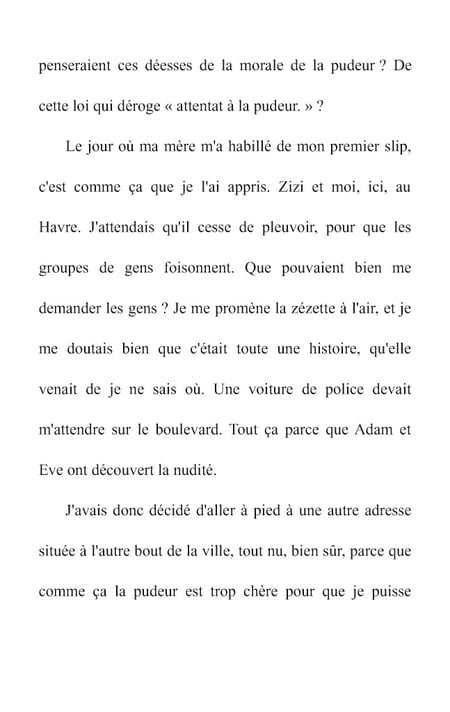 penseraient ces déesses de la morale de la pudeur ? De cette loi qui déroge « attentat à la pudeur. » ?

Le jour où ma mère m'a habillé de mon premier slip, c'est comme ça que je l'ai appris. Zizi et moi, ici, au Havre. J'attendais qu'il cesse de pleuvoir, pour que les groupes de gens foisonnent. Que pouvaient bien me demander les gens ? Je me promène la zézette à l'air, et je me doutais bien que c'était toute une histoire, qu'elle venait de je ne sais où. Une voiture de police devait m'attendre sur le boulevard. Tout ça parce que Adam et Eve ont découvert la nudité.

J'avais donc décidé d'aller à pied à une autre adresse située à l'autre bout de la ville, tout nu, bien sûr, parce que comme ça la pudeur est trop chère pour que je puisse